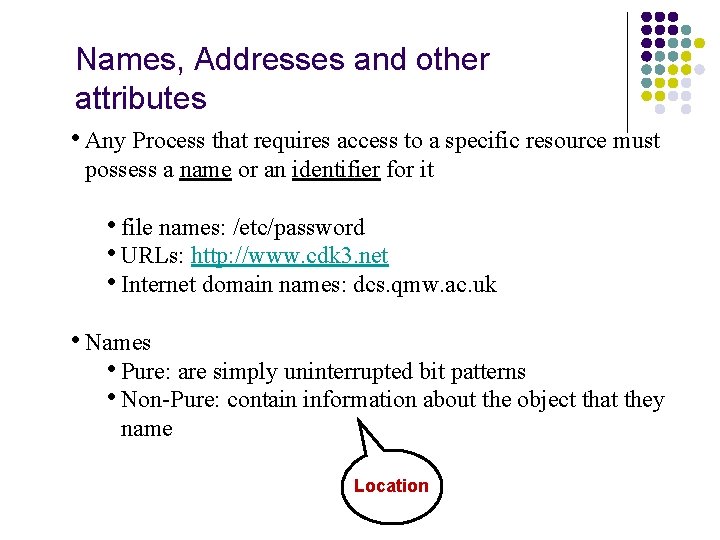 Names, Addresses and other attributes

• Any Process that requires access to a specific resource must possess a name or an identifier for it

• file names: /etc/password
• URLs: http://www.cdk3.net
• Internet domain names: dcs.qmw.ac.uk

• Names
• Pure: are simply uninterrupted bit patterns
• Non-Pure: contain information about the object that they name

Location